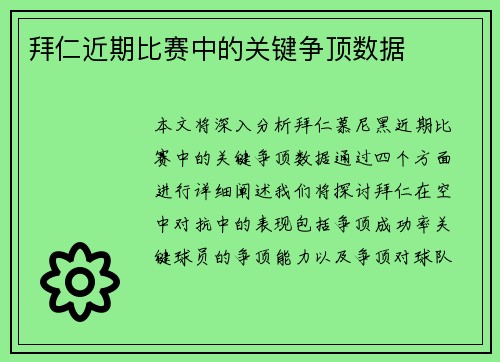 拜仁近期比赛中的关键争顶数据

本文将深入分析拜仁慕尼黑近期比赛中的关键争顶数据通过四个方面进行详细阐述我们将探讨拜仁在空中对抗中的表现包括争顶成功率关键球员的争顶能力以及争顶对球队